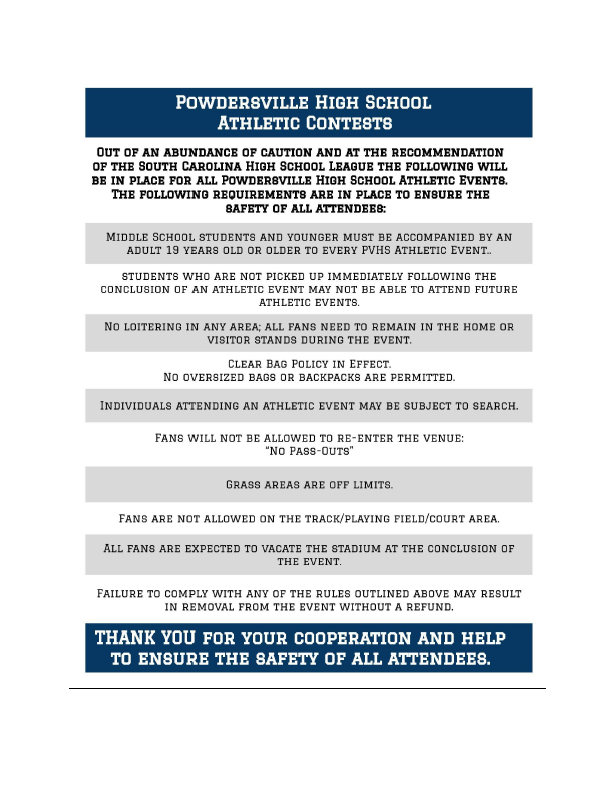 Powdersville High School
Athletic Contests

Out of an abundance of caution and at the recommendation of the South Carolina High School League the following will be in place for all Powdersville High School Athletic Events. The following requirements are in place to ensure the safety of all attendees:

Middle School students and younger must be accompanied by an adult 19 years old or older to every PVHS Athletic Event..

students who are not picked up immediately following the conclusion of an athletic event may not be able to attend future athletic events.

No loitering in any area; all fans need to remain in the home or visitor stands during the event.

Clear Bag Policy in Effect.
No oversized bags or backpacks are permitted.

Individuals attending an athletic event may be subject to search.

Fans will not be allowed to re-enter the venue:
"No Pass-Outs"

Grass areas are off limits.

Fans are not allowed on the track/playing field/court area.

All fans are expected to vacate the stadium at the conclusion of the event.

Failure to comply with any of the rules outlined above may result in removal from the event without a refund.

THANK YOU for your cooperation and help to ensure the safety of all attendees.